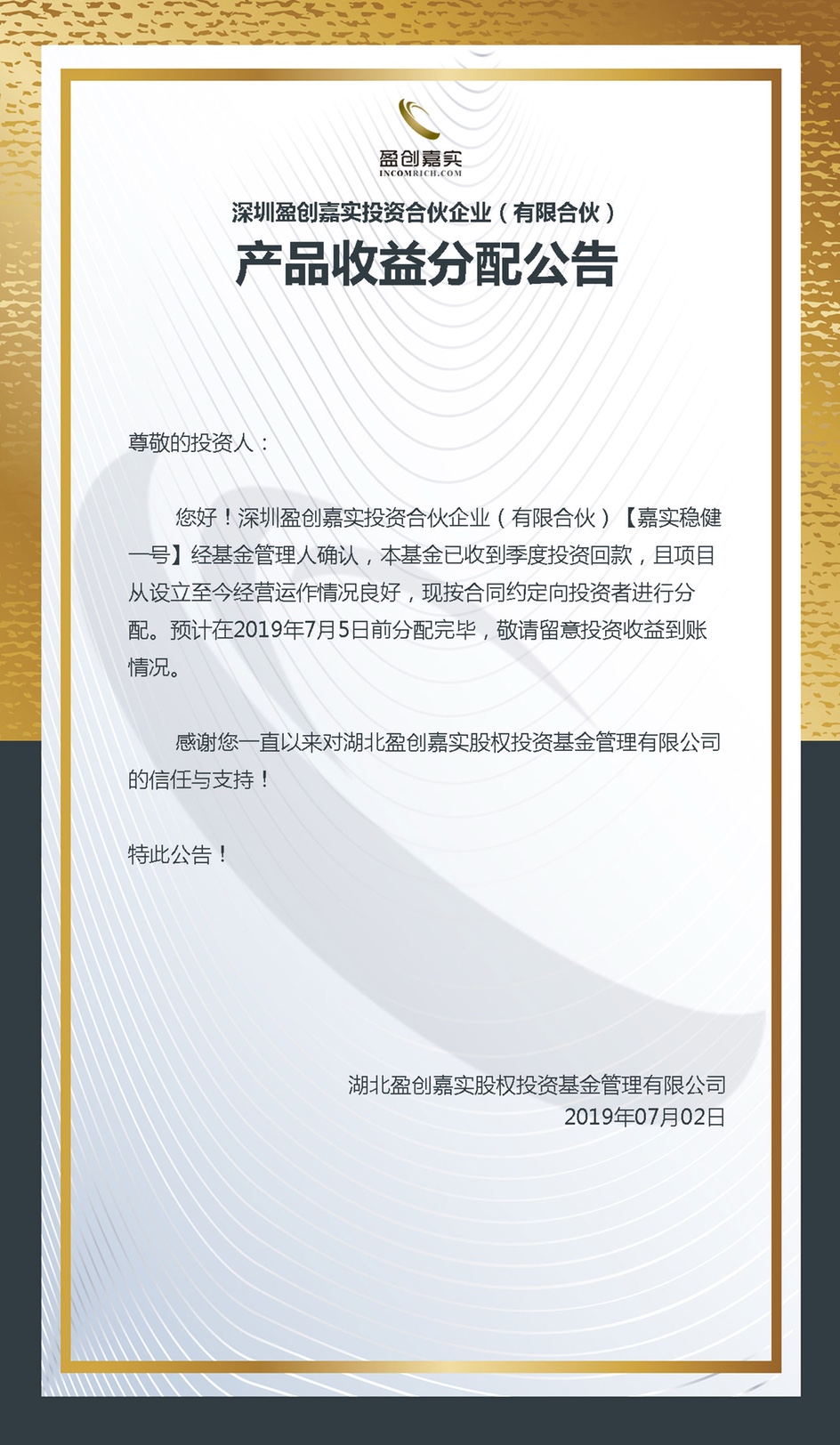 盈创嘉实
INCOMRICH.COM

深圳盈创嘉实投资合伙企业（有限合伙）
产品收益分配公告

尊敬的投资人：

您好！深圳盈创嘉实投资合伙企业（有限合伙）【嘉实稳健一号】经基金管理人确认，本基金已收到季度投资回款，且项目从设立至今经营运作情况良好，现按合同约定向投资者进行分配。预计在2019年7月5日前分配完毕，敬请留意投资收益到账情况。

感谢您一直以来对湖北盈创嘉实股权投资基金管理有限公司的信任与支持！

特此公告！

湖北盈创嘉实股权投资基金管理有限公司
2019年07月02日